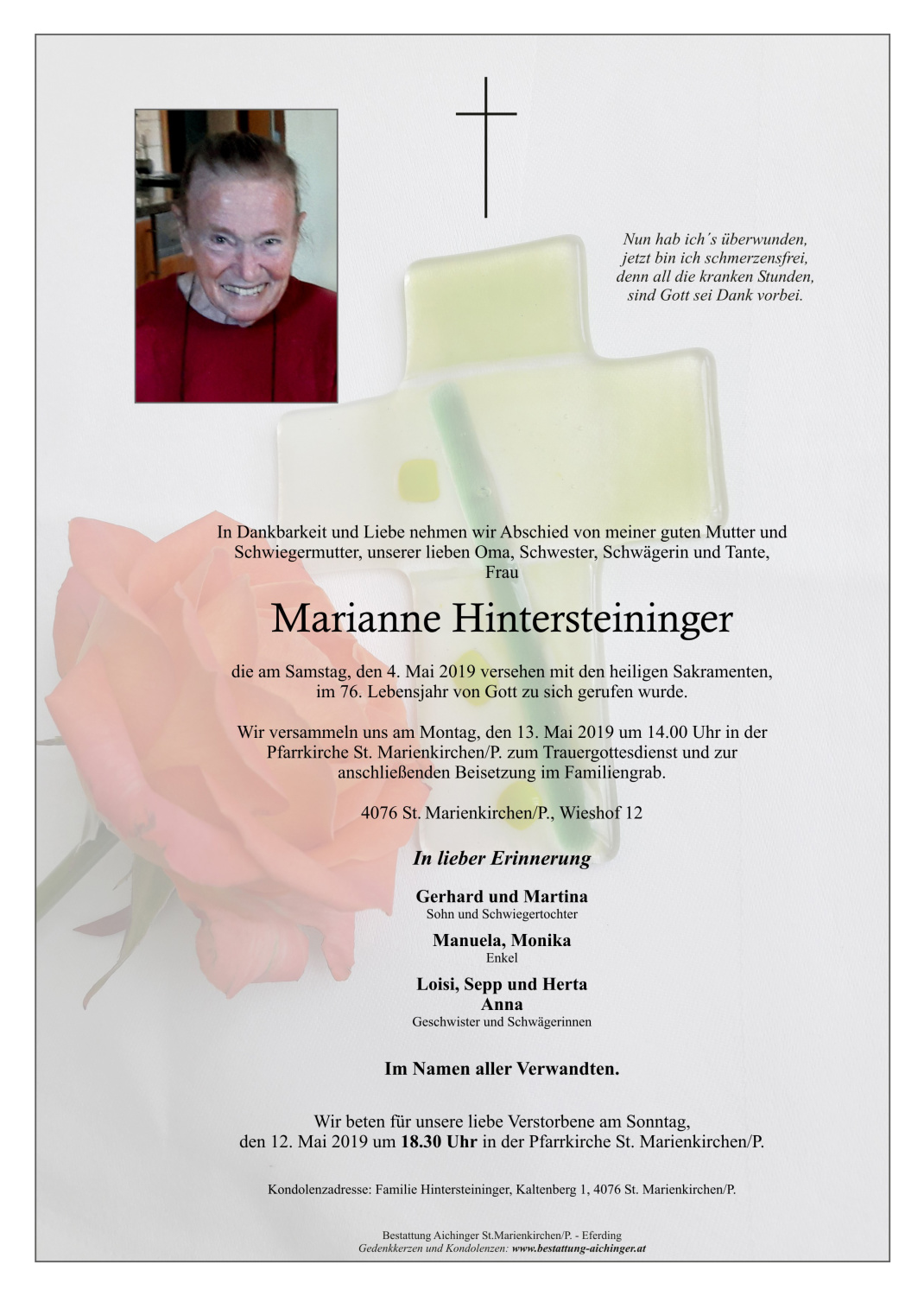 Nun hab ich´s überwunden,
jetzt bin ich schmerzensfrei,
denn all die kranken Stunden,
sind Gott sei Dank vorbei.

In Dankbarkeit und Liebe nehmen wir Abschied von meiner guten Mutter und Schwiegermutter, unserer lieben Oma, Schwester, Schwägerin und Tante,
Frau

Marianne Hintersteininger

die am Samstag, den 4. Mai 2019 versehen mit den heiligen Sakramenten, im 76. Lebensjahr von Gott zu sich gerufen wurde.

Wir versammeln uns am Montag, den 13. Mai 2019 um 14.00 Uhr in der Pfarrkirche St. Marienkirchen/P. zum Trauergottesdienst und zur anschließenden Beisetzung im Familiengrab.

4076 St. Marienkirchen/P., Wieshof 12

In lieber Erinnerung

Gerhard und Martina
Sohn und Schwiegertochter

Manuela, Monika
Enkel

Loisi, Sepp und Herta
Anna
Geschwister und Schwägerinnen

Im Namen aller Verwandten.

Wir beten für unsere liebe Verstorbene am Sonntag, den 12. Mai 2019 um 18.30 Uhr in der Pfarrkirche St. Marienkirchen/P.

Kondolenzadresse: Familie Hintersteininger, Kaltenberg 1, 4076 St. Marienkirchen/P.

Bestattung Aichinger St.Marienkirchen/P. - Eferding
Gedenkkerzen und Kondolenzen: www.bestattung-aichinger.at